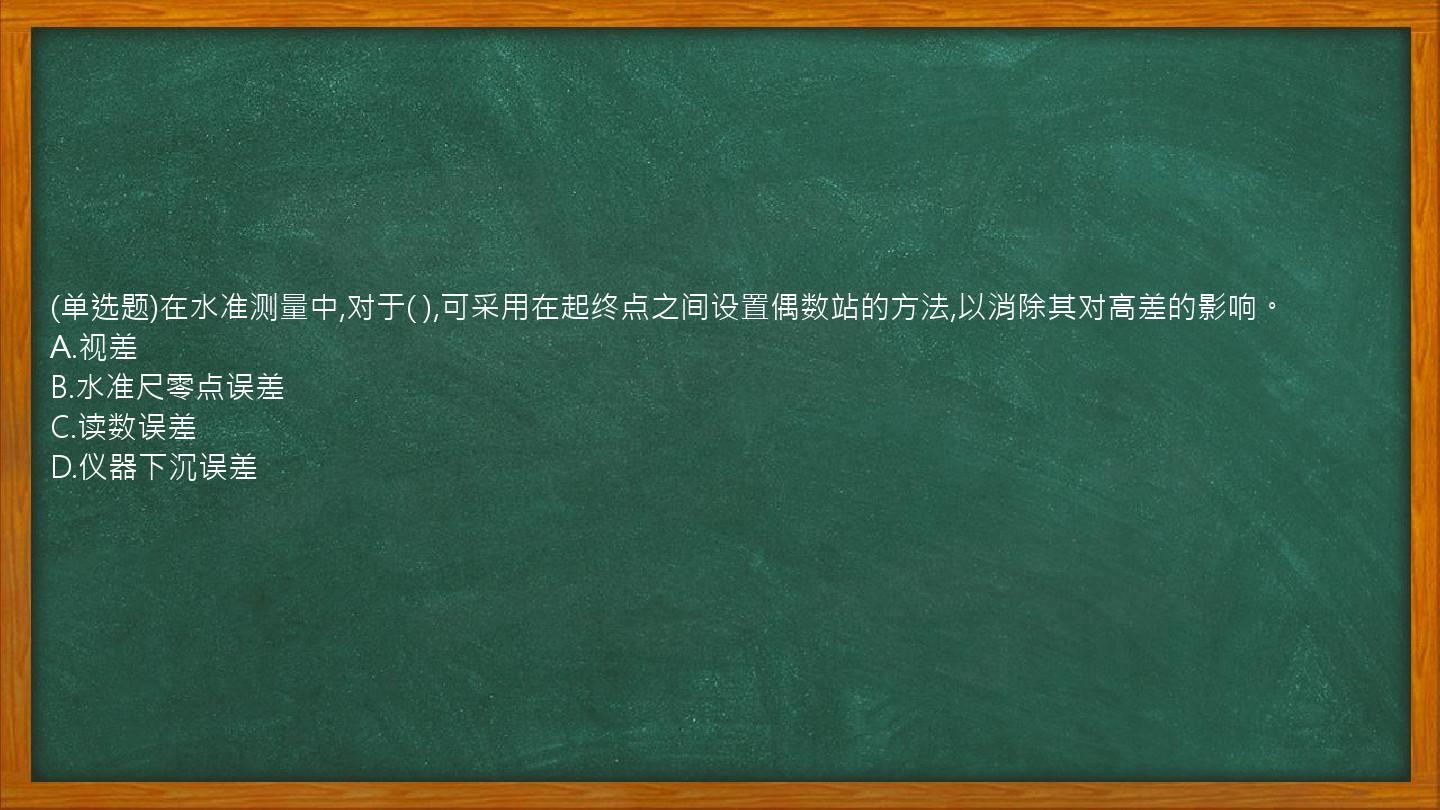 (单选题)在水准测量中,对于( ),可采用在起终点之间设置偶数站的方法,以消除其对高差的影响。
A.视差
B.水准尺零点误差
C.读数误差
D.仪器下沉误差